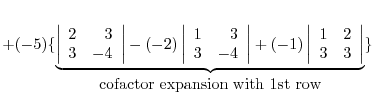 $+(-5)\{\underbrace{\begin{vmatrix} 2 & 3 \\ 3 & -4 \end{vmatrix} - (-2)\begin{vmatrix} 1 & 3 \\ 3 & -4 \end{vmatrix} + (-1)\begin{vmatrix} 1 & 2 \\ 3 & 3 \end{vmatrix}}_{\text{cofactor expansion with 1st row}}\}$